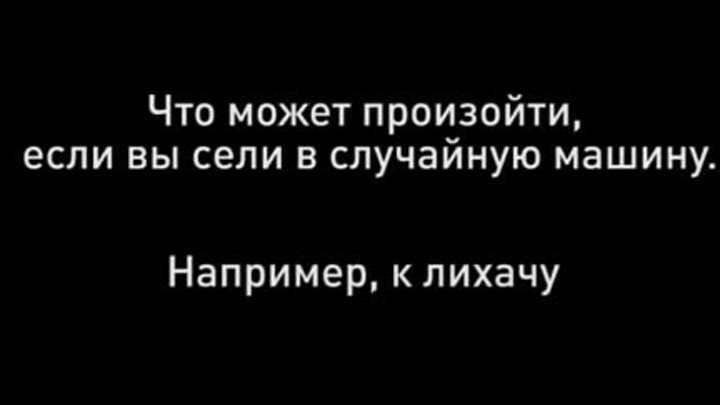 Что может произойти,
если вы сели в случайную машину.

Например, к лихачу